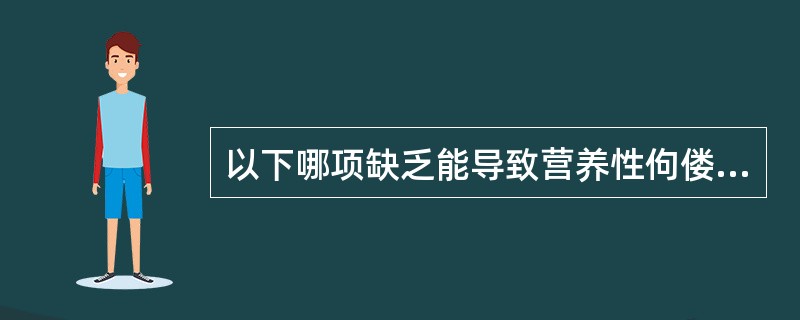 以下哪项缺乏能导致营养性佝偻...